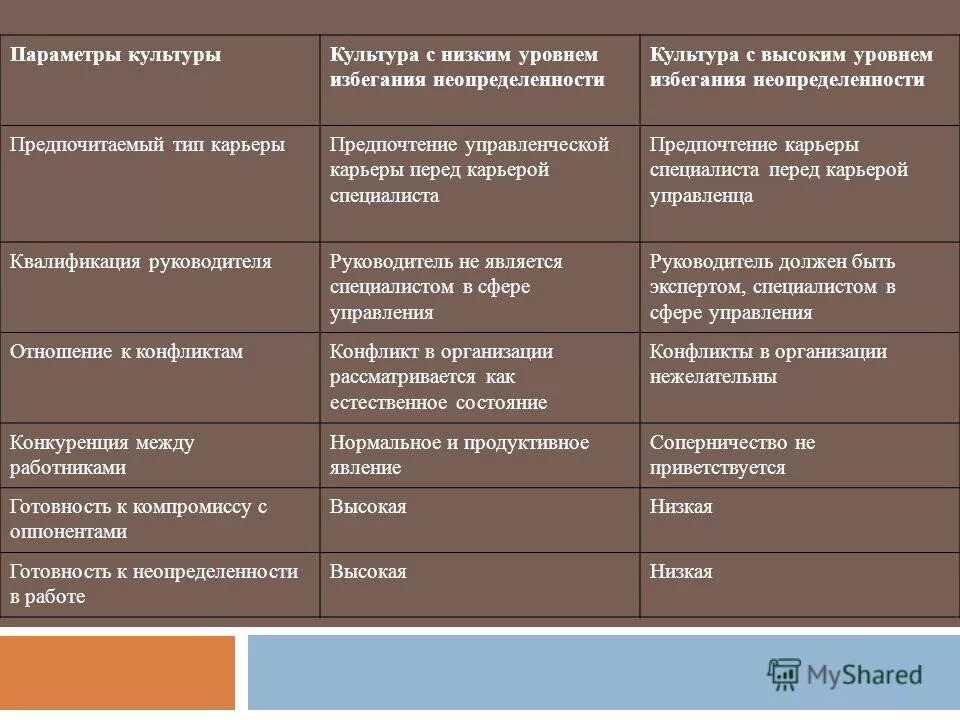 | Параметры культуры | Культура с низким уровнем избегания неопределенности | Культура с высоким уровнем избегания неопределенности |
|---|---|---|
| Предпочитаемый тип карьеры | Предпочтение управленческой карьеры перед карьерой специалиста | Предпочтение карьеры специалиста перед карьерой управленца |
| Квалификация руководителя | Руководитель не является специалистом в сфере управления | Руководитель должен быть экспертом, специалистом в сфере управления |
| Отношение к конфликтам | Конфликт в организации рассматривается как естественное состояние | Конфликты в организации нежелательны |
| Конкуренция между работниками | Нормальное и продуктивное явление | Соперничество не приветствуется |
| Готовность к компромиссу с оппонентами | Высокая | Низкая |
| Готовность к неопределенности в работе | Высокая | Низкая |

MyShared